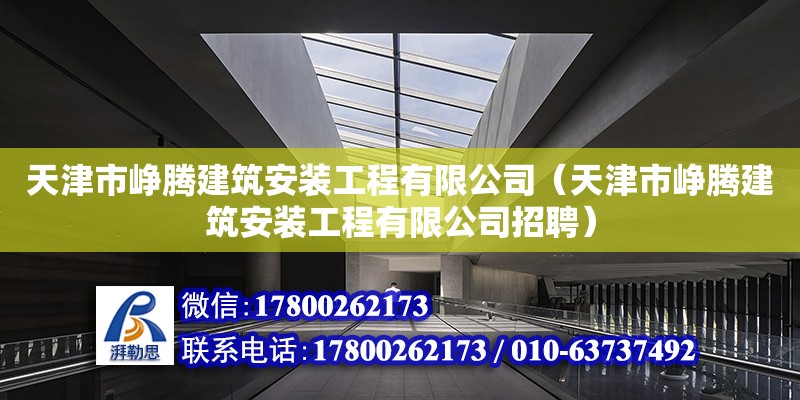 天津市峥腾建筑安装工程有限公司（天津市峥腾建筑安装工程有限公司招聘）

湃勒思

微信：17800262173

联系电话：17800262173 / 010-63737492